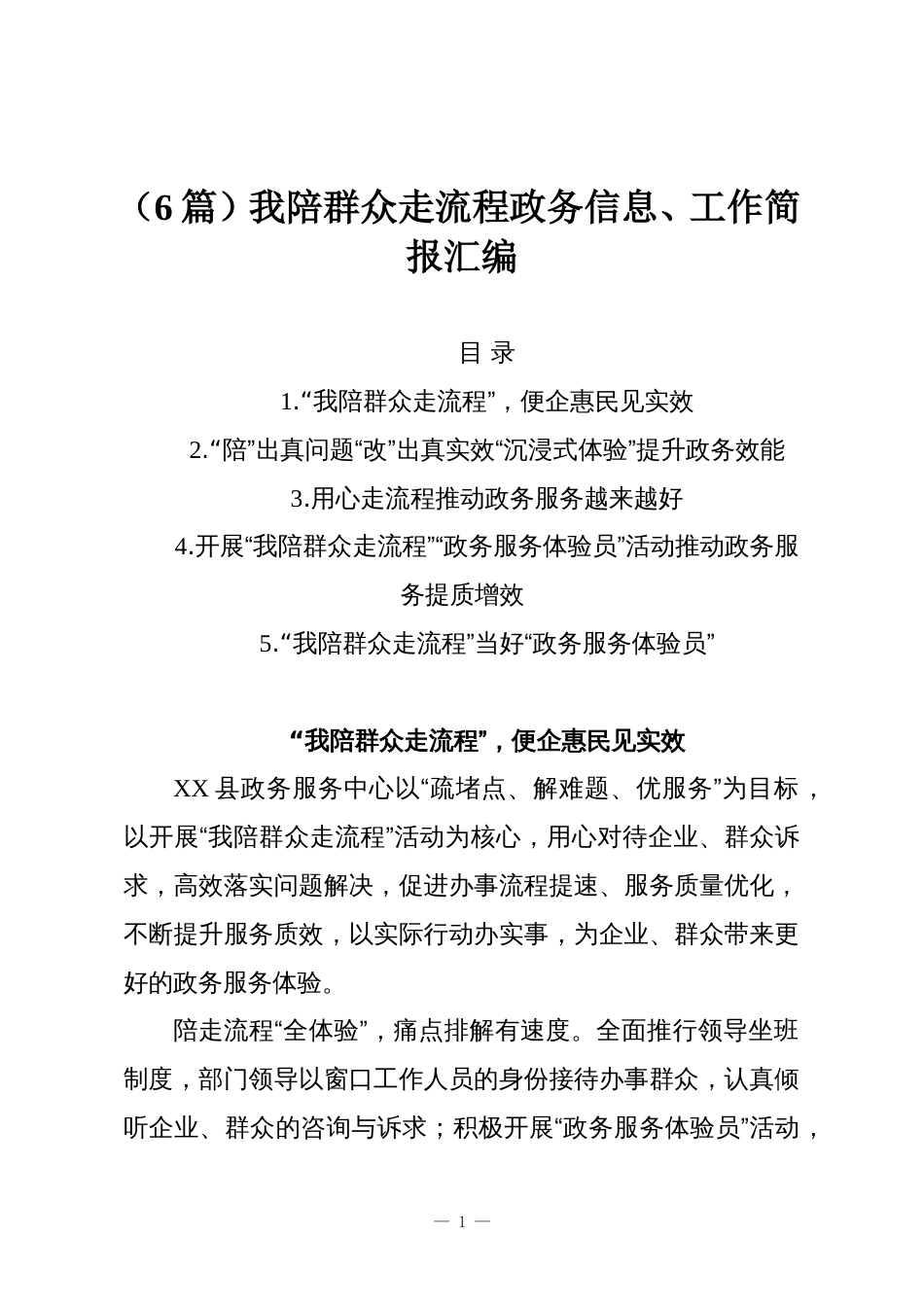 （6 篇）我陪群众走流程政务信息、工作简报汇编

目 录

1.“我陪群众走流程”，便企惠民见实效

2.“陪”出真问题“改”出真实效“沉浸式体验”提升政务效能

3.用心走流程推动政务服务越来越好

4.开展“我陪群众走流程”“政务服务体验员”活动推动政务服务提质增效

5.“我陪群众走流程”当好“政务服务体验员”

“我陪群众走流程”，便企惠民见实效

XX 县政务服务中心以“疏堵点、解难题、优服务”为目标，以开展“我陪群众走流程”活动为核心，用心对待企业、群众诉求，高效落实问题解决，促进办事流程提速、服务质量优化，不断提升服务质效，以实际行动办实事，为企业、群众带来更好的政务服务体验。

陪走流程“全体验”，痛点排解有速度。全面推行领导坐班制度，部门领导以窗口工作人员的身份接待办事群众，认真倾听企业、群众的咨询与诉求；积极开展“政务服务体验员”活动，

— 1 —